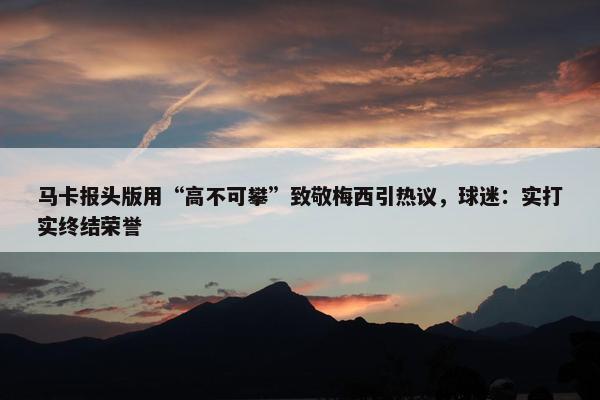 马卡报头版用“高不可攀”致敬梅西引热议，球迷：实打实终结荣誉